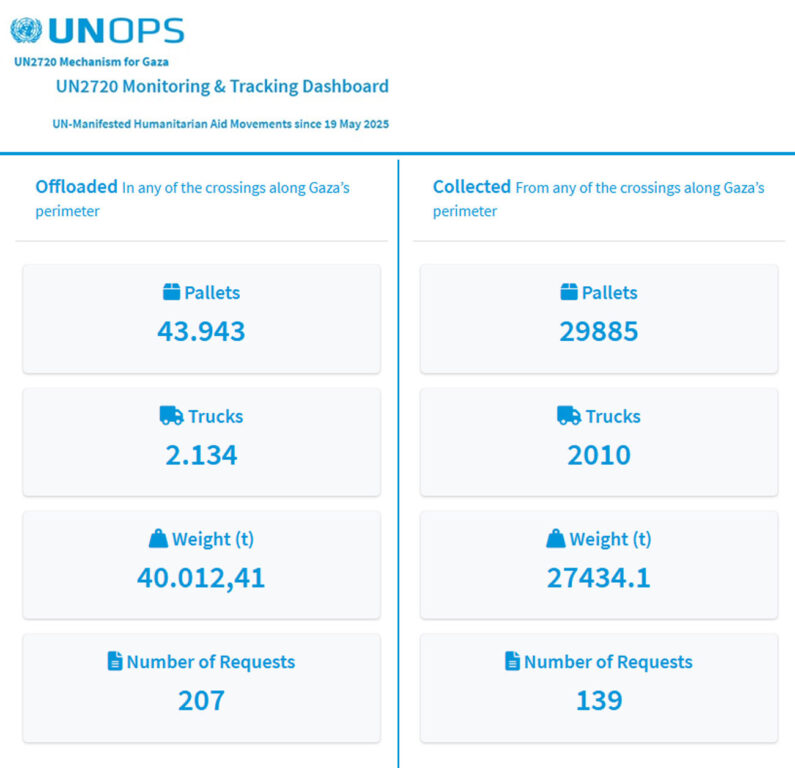 UNOPS
UN2720 Mechanism for Gaza
UN2720 Monitoring & Tracking Dashboard
UN-Manifested Humanitarian Aid Movements since 19 May 2025

Offloaded In any of the crossings along Gaza's perimeter

Pallets
43.943

Trucks
2.134

Weight (t)
40.012,41

Number of Requests
207

Collected From any of the crossings along Gaza's perimeter

Pallets
29885

Trucks
2010

Weight (t)
27434.1

Number of Requests
139